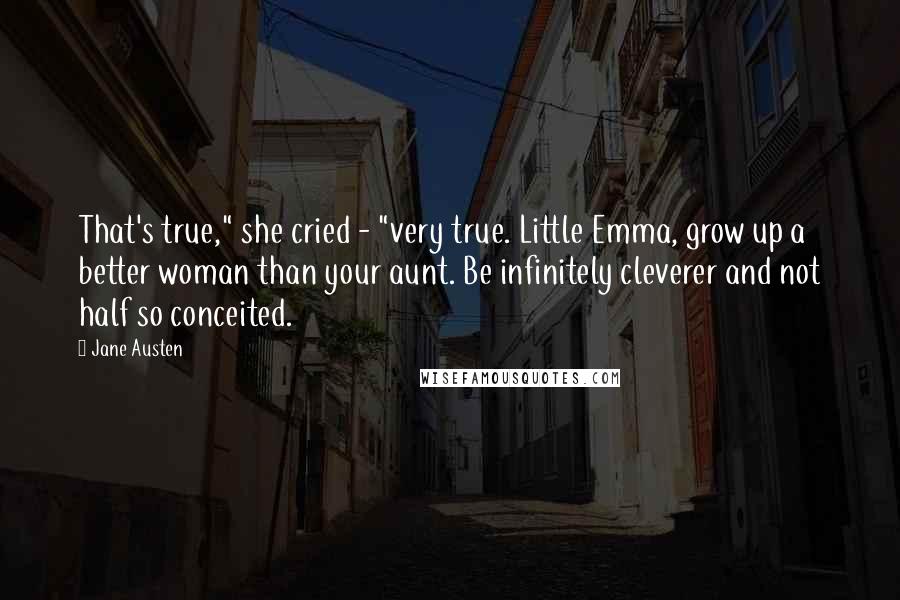 That's true," she cried - "very true. Little Emma, grow up a better woman than your aunt. Be infinitely cleverer and not half so conceited.

Jane Austen

WISEFAMOUSQUOTES.COM